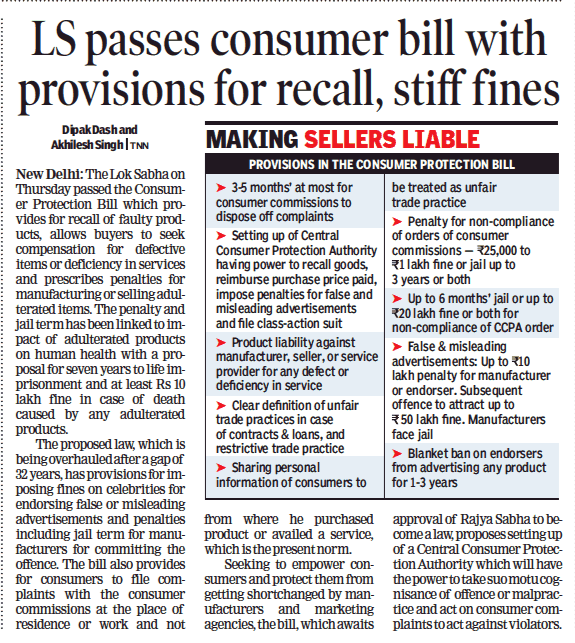 LS passes consumer bill with provisions for recall, stiff fines

Dipak Dash and Akhilesh Singh | TNN

New Delhi: The Lok Sabha on Thursday passed the Consumer Protection Bill which provides for recall of faulty products, allows buyers to seek compensation for defective items or deficiency in services and prescribes penalties for manufacturing or selling adulterated items. The penalty and jail term has been linked to impact of adulterated products on human health with a proposal for seven years to life imprisonment and at least Rs 10 lakh fine in case of death caused by any adulterated products.

The proposed law, which is being overhauled after a gap of 32 years, has provisions for imposing fines on celebrities for endorsing false or misleading advertisements and penalties including jail term for manufacturers for committing the offence. The bill also provides for consumers to file complaints with the consumer commissions at the place of residence or work and not from where he purchased product or availed a service, which is the present norm.

Seeking to empower consumers and protect them from getting shortchanged by manufacturers and marketing agencies, the bill, which awaits approval of Rajya Sabha to become a law, proposes setting up of a Central Consumer Protection Authority which will have the power to take suo motu cognisance of offence or malpractice and act on consumer complaints to act against violators.

MAKING SELLERS LIABLE

PROVISIONS IN THE CONSUMER PROTECTION BILL

➤ 3-5 months' at most for consumer commissions to dispose off complaints

➤ Setting up of Central Consumer Protection Authority having power to recall goods, reimburse purchase price paid, impose penalties for false and misleading advertisements and file class-action suit

➤ Product liability against manufacturer, seller, or service provider for any defect or deficiency in service

➤ Clear definition of unfair trade practices in case of contracts & loans, and restrictive trade practice

➤ Sharing personal information of consumers to be treated as unfair trade practice

➤ Penalty for non-compliance of orders of consumer commissions — ₹25,000 to ₹1 lakh fine or jail up to 3 years or both

➤ Up to 6 months' jail or up to ₹20 lakh fine or both for non-compliance of CCPA order

➤ False & misleading advertisements: Up to ₹10 lakh penalty for manufacturer or endorser. Subsequent offence to attract up to ₹50 lakh fine. Manufacturers face jail

➤ Blanket ban on endorsers from advertising any product for 1-3 years